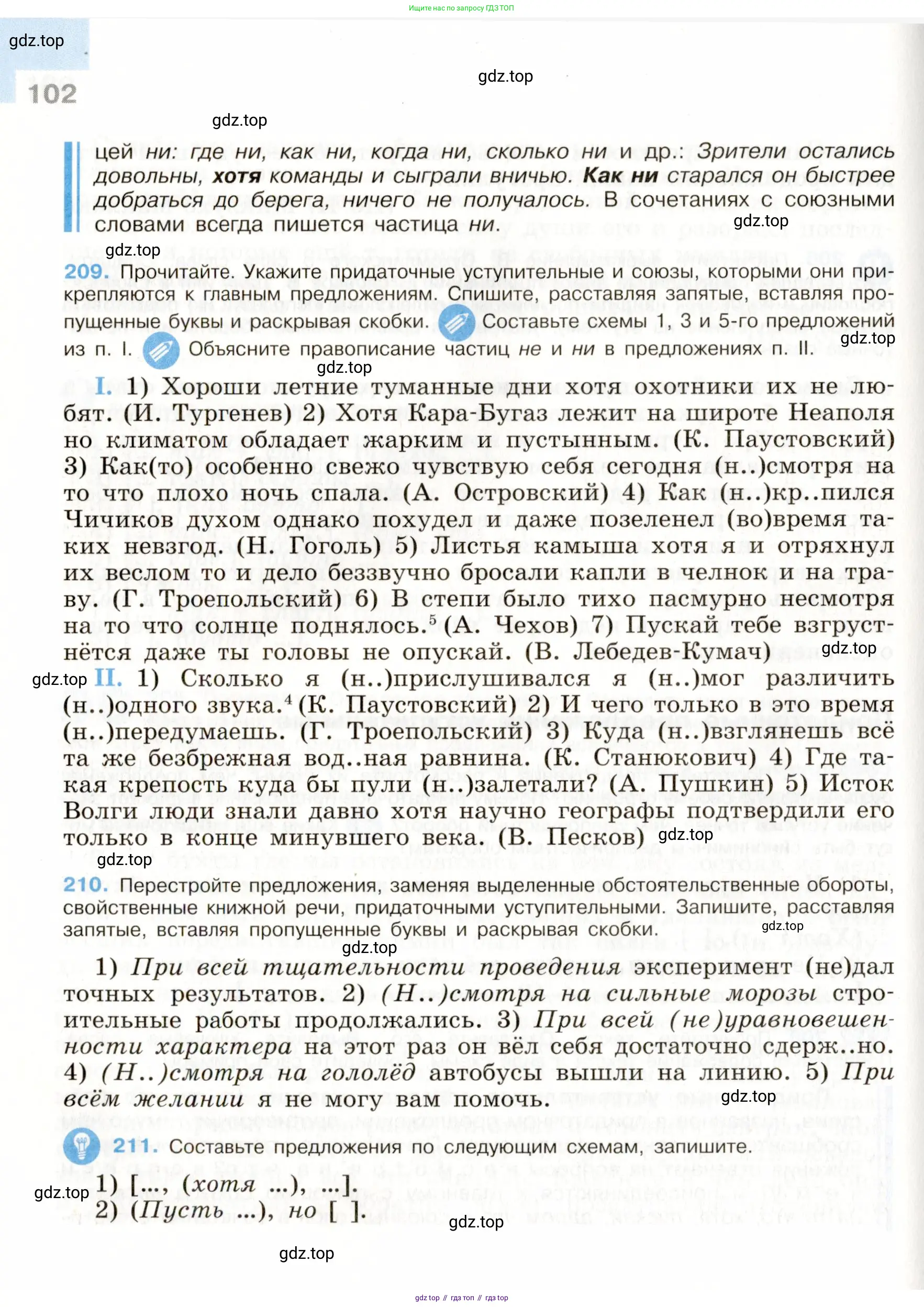 Ищите нас по запросу ГДЗ ТОП

gdz.top

102

gdz.top

gdz.top

цей ни: где ни, как ни, когда ни, сколько ни и др.: Зрители остались довольны, хотя команды и сыграли вничью. Как ни старался он быстрее добраться до берега, ничего не получалось. В сочетаниях с союзными словами всегда пишется частица ни.

gdz.top

gdz.top

209. Прочитайте. Укажите придаточные уступительные и союзы, которыми они прикрепляются к главным предложениям. Спишите, расставляя запятые, вставляя пропущенные буквы и раскрывая скобки. Составьте схемы 1, 3 и 5-го предложений из п. I. Объясните правописание частиц не и ни в предложениях п. II.

gdz.top

gdz.top

I. 1) Хороши летние туманные дни хотя охотники их не любят. (И. Тургенев) 2) Хотя Кара-Бугаз лежит на широте Неаполя но климатом обладает жарким и пустынным. (К. Паустовский) 3) Как(то) особенно свежо чувствую себя сегодня (н..)смотря на то что плохо ночь спала. (А. Островский) 4) Как (н..)кр..пился Чичиков духом однако похудел и даже позеленел (во)время таких невзгод. (Н. Гоголь) 5) Листья камыша хотя я и отряхнул их веслом то и дело беззвучно бросали капли в челнок и на траву. (Г. Троепольский) 6) В степи было тихо пасмурно несмотря на то что солнце поднялось.$^5$ (А. Чехов) 7) Пускай тебе взгрустнётся даже ты головы не опускай. (В. Лебедев-Кумач)

gdz.top

gdz.top

II. 1) Сколько я (н..)прислушивался я (н..)мог различить (н..)одного звука.$^4$ (К. Паустовский) 2) И чего только в это время (н..)передумаешь. (Г. Троепольский) 3) Куда (н..)взглянешь всё та же безбрежная вод..ная равнина. (К. Станюкович) 4) Где такая крепость куда бы пули (н..)залетали? (А. Пушкин) 5) Исток Волги люди знали давно хотя научно географы подтвердили его только в конце минувшего века. (В. Песков)

gdz.top

gdz.top

210. Перестройте предложения, заменяя выделенные обстоятельственные обороты, свойственные книжной речи, придаточными уступительными. Запишите, расставляя запятые, вставляя пропущенные буквы и раскрывая скобки.

gdz.top

gdz.top

1) При всей тщательности проведения эксперимент (не)дал точных результатов. 2) (Н..)смотря на сильные морозы строительные работы продолжались. 3) При всей (не)уравновешенности характера на этот раз он вёл себя достаточно сдерж..но. 4) (Н..)смотря на гололёд автобусы вышли на линию. 5) При всём желании я не могу вам помочь.

gdz.top

211. Составьте предложения по следующим схемам, запишите.

gdz.top

1) [..., (хотя ...), ...].
2) (Пусть ...), но [ ].

gdz.top

gdz.top

gdz top // гдз топ // гдз top